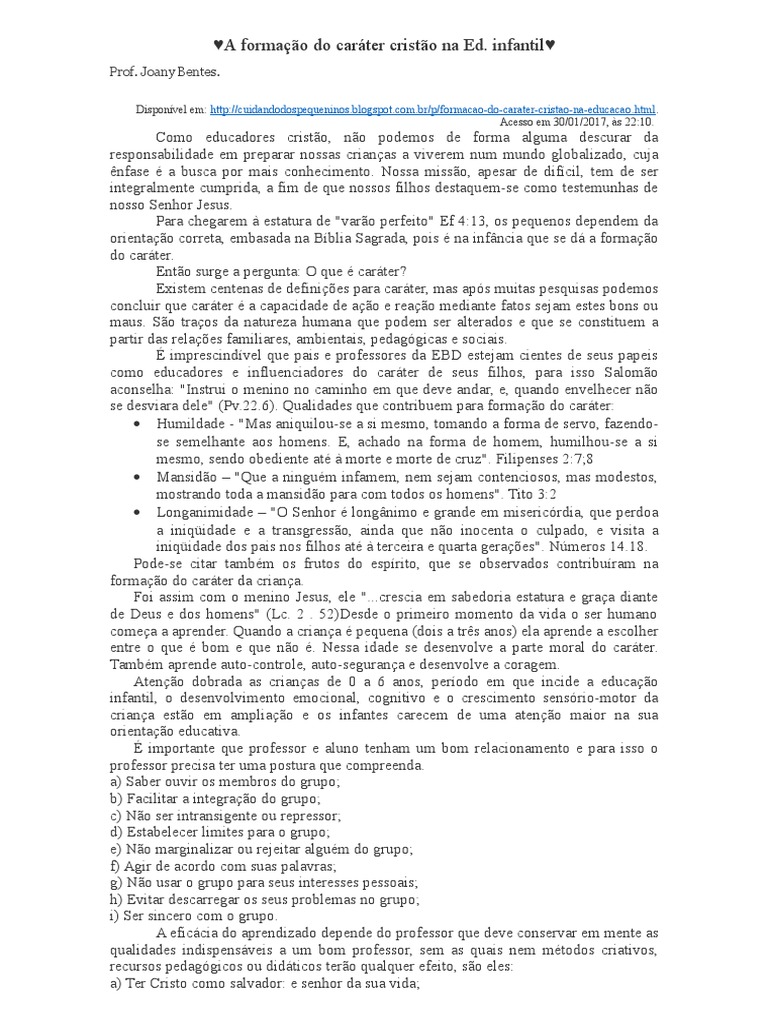 ♥A formação do caráter cristão na Ed. infantil♥

Prof. Joany Bentes.

Disponível em: http://cuidandodospequeninos.blogspot.com.br/p/formacao-do-carater-cristao-na-educacao.html. Acesso em 30/01/2017, às 22:10.

Como educadores cristão, não podemos de forma alguma descurar da responsabilidade em preparar nossas crianças a viverem num mundo globalizado, cuja ênfase é a busca por mais conhecimento. Nossa missão, apesar de difícil, tem de ser integralmente cumprida, a fim de que nossos filhos destaquem-se como testemunhas de nosso Senhor Jesus.

Para chegarem à estatura de "varão perfeito" Ef 4:13, os pequenos dependem da orientação correta, embasada na Bíblia Sagrada, pois é na infância que se dá a formação do caráter.

Então surge a pergunta: O que é caráter?

Existem centenas de definições para caráter, mas após muitas pesquisas podemos concluir que caráter é a capacidade de ação e reação mediante fatos sejam estes bons ou maus. São traços da natureza humana que podem ser alterados e que se constituem a partir das relações familiares, ambientais, pedagógicas e sociais.

É imprescindível que pais e professores da EBD estejam cientes de seus papeis como educadores e influenciadores do caráter de seus filhos, para isso Salomão aconselha: "Instrui o menino no caminho em que deve andar, e, quando envelhecer não se desviara dele" (Pv.22.6). Qualidades que contribuem para formação do caráter:

• Humildade - "Mas aniquilou-se a si mesmo, tomando a forma de servo, fazendo-se semelhante aos homens. E, achado na forma de homem, humilhou-se a si mesmo, sendo obediente até à morte e morte de cruz". Filipenses 2:7;8

• Mansidão – "Que a ninguém infamem, nem sejam contenciosos, mas modestos, mostrando toda a mansidão para com todos os homens". Tito 3:2

• Longanimidade – "O Senhor é longânimo e grande em misericórdia, que perdoa a iniqüidade e a transgressão, ainda que não inocenta o culpado, e visita a iniqüidade dos pais nos filhos até à terceira e quarta gerações". Números 14.18.

Pode-se citar também os frutos do espírito, que se observados contribuíram na formação do caráter da criança.

Foi assim com o menino Jesus, ele "...crescia em sabedoria estatura e graça diante de Deus e dos homens" (Lc. 2 . 52)Desde o primeiro momento da vida o ser humano começa a aprender. Quando a criança é pequena (dois a três anos) ela aprende a escolher entre o que é bom e que não é. Nessa idade se desenvolve a parte moral do caráter. Também aprende auto-controle, auto-segurança e desenvolve a coragem.

Atenção dobrada as crianças de 0 a 6 anos, período em que incide a educação infantil, o desenvolvimento emocional, cognitivo e o crescimento sensório-motor da criança estão em ampliação e os infantes carecem de uma atenção maior na sua orientação educativa.

É importante que professor e aluno tenham um bom relacionamento e para isso o professor precisa ter uma postura que compreenda.
a) Saber ouvir os membros do grupo;
b) Facilitar a integração do grupo;
c) Não ser intransigente ou repressor;
d) Estabelecer limites para o grupo;
e) Não marginalizar ou rejeitar alguém do grupo;
f) Agir de acordo com suas palavras;
g) Não usar o grupo para seus interesses pessoais;
h) Evitar descarregar os seus problemas no grupo;
i) Ser sincero com o grupo.

A eficácia do aprendizado depende do professor que deve conservar em mente as qualidades indispensáveis a um bom professor, sem as quais nem métodos criativos, recursos pedagógicos ou didáticos terão qualquer efeito, são eles:
a) Ter Cristo como salvador: e senhor da sua vida;